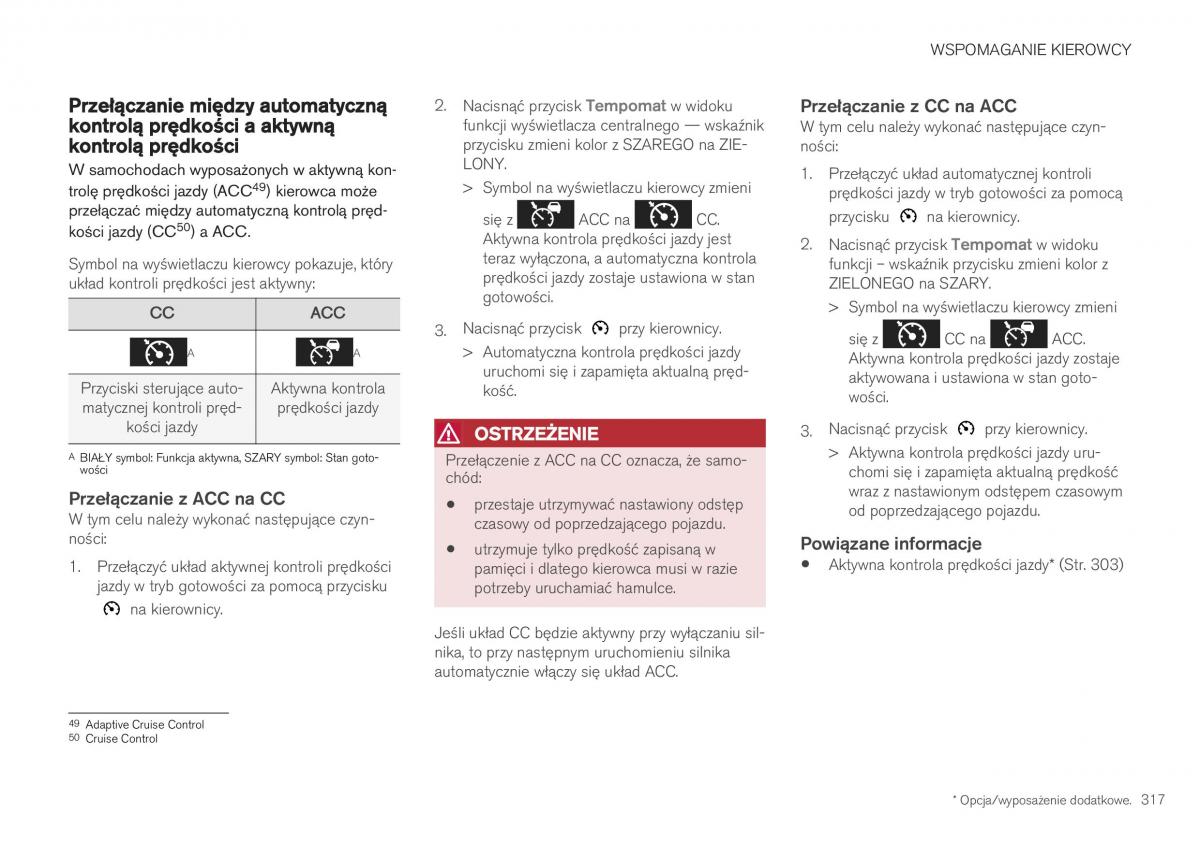 WSPOMAGANIE KIEROWCY

Przełączanie między automatyczną kontrolą prędkości a aktywną kontrolą prędkości

W samochodach wyposażonych w aktywną kontrolę prędkości jazdy (ACC$^{49}$) kierowca może przełączać między automatyczną kontrolą prędkości jazdy (CC$^{50}$) a ACC.

Symbol na wyświetlaczu kierowcy pokazuje, który układ kontroli prędkości jest aktywny:

| CC | ACC |
|---|---|
| A | A |
| Przyciski sterujące automatycznej kontroli prędkości jazdy | Aktywna kontrola prędkości jazdy |

A BIAŁY symbol: Funkcja aktywna, SZARY symbol: Stan gotowości

Przełączanie z ACC na CC

W tym celu należy wykonać następujące czynności:

1. Przełączyć układ aktywnej kontroli prędkości jazdy w tryb gotowości za pomocą przycisku na kierownicy.

2. Nacisnąć przycisk Tempomat w widoku funkcji wyświetlacza centralnego — wskaźnik przycisku zmieni kolor z SZAREGO na ZIELONY.

> Symbol na wyświetlaczu kierowcy zmieni się z ACC na CC. Aktywna kontrola prędkości jazdy jest teraz wyłączona, a automatyczna kontrola prędkości jazdy zostaje ustawiona w stan gotowości.

3. Nacisnąć przycisk przy kierownicy.

> Automatyczna kontrola prędkości jazdy uruchomi się i zapamięta aktualną prędkość.

OSTRZEŻENIE

Przełączenie z ACC na CC oznacza, że samochód:

• przestaje utrzymywać nastawiony odstęp czasowy od poprzedzającego pojazdu.

• utrzymuje tylko prędkość zapisaną w pamięci i dlatego kierowca musi w razie potrzeby uruchamiać hamulce.

Jeśli układ CC będzie aktywny przy wyłączaniu silnika, to przy następnym uruchomieniu silnika automatycznie włączy się układ ACC.

Przełączanie z CC na ACC

W tym celu należy wykonać następujące czynności:

1. Przełączyć układ automatycznej kontroli prędkości jazdy w tryb gotowości za pomocą przycisku na kierownicy.

2. Nacisnąć przycisk Tempomat w widoku funkcji – wskaźnik przycisku zmieni kolor z ZIELONEGO na SZARY.

> Symbol na wyświetlaczu kierowcy zmieni się z CC na ACC. Aktywna kontrola prędkości jazdy zostaje aktywowana i ustawiona w stan gotowości.

3. Nacisnąć przycisk przy kierownicy.

> Aktywna kontrola prędkości jazdy uruchomi się i zapamięta aktualną prędkość wraz z nastawionym odstępem czasowym od poprzedzającego pojazdu.

Powiązane informacje

• Aktywna kontrola prędkości jazdy* (Str. 303)

49 Adaptive Cruise Control
50 Cruise Control

* Opcja/wyposażenie dodatkowe. 317